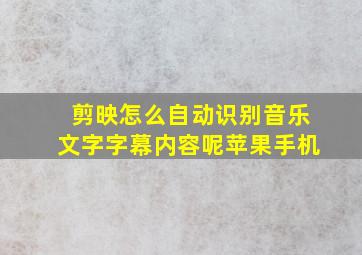 剪映怎么自动识别音乐文字字幕内容呢苹果手机